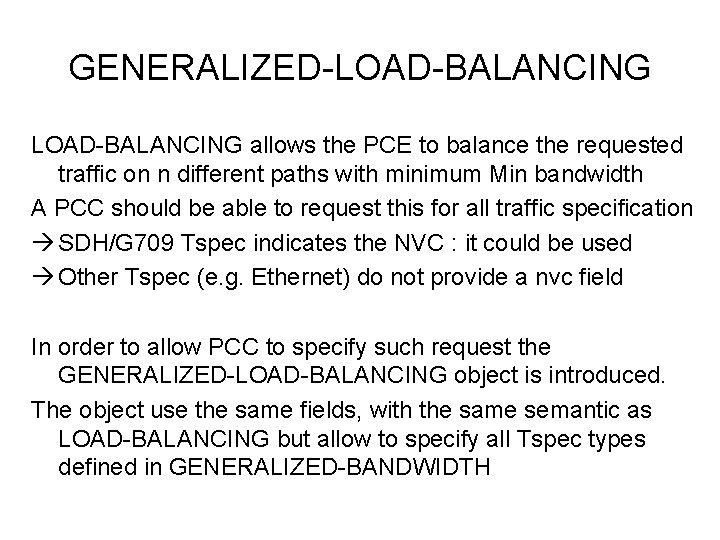 GENERALIZED-LOAD-BALANCING

LOAD-BALANCING allows the PCE to balance the requested traffic on n different paths with minimum Min bandwidth

A PCC should be able to request this for all traffic specification

→SDH/G709 Tspec indicates the NVC : it could be used

→Other Tspec (e.g. Ethernet) do not provide a nvc field

In order to allow PCC to specify such request the GENERALIZED-LOAD-BALANCING object is introduced.

The object use the same fields, with the same semantic as LOAD-BALANCING but allow to specify all Tspec types defined in GENERALIZED-BANDWIDTH